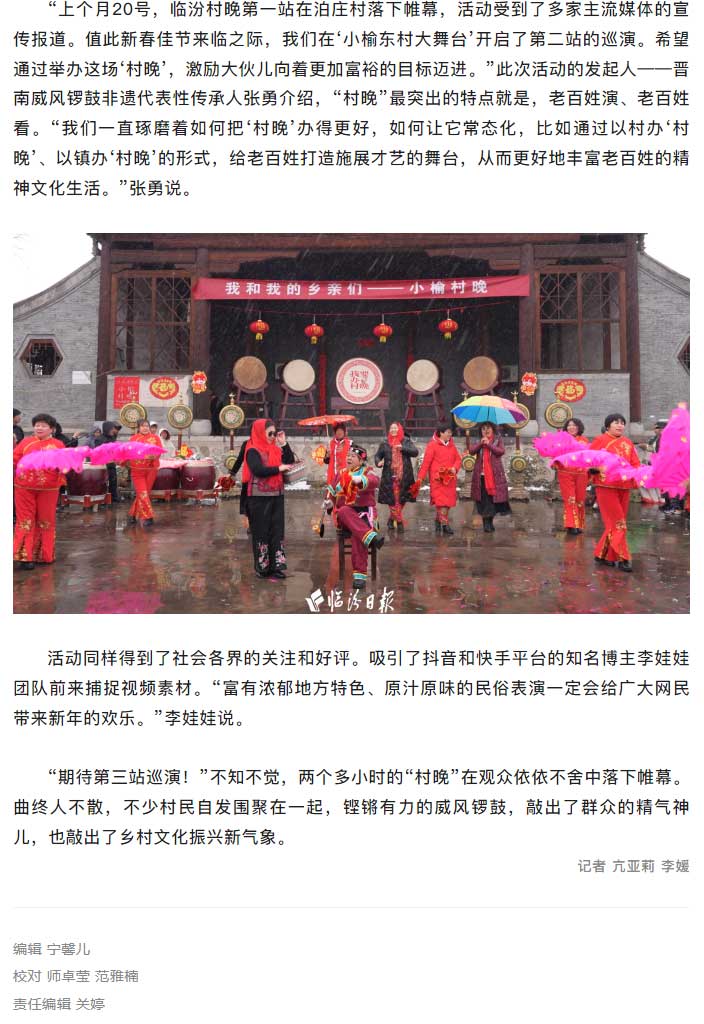 “上个月20号，临汾村晚第一站在泊庄村落下帷幕，活动受到了多家主流媒体的宣传报道。值此新春佳节来临之际，我们在‘小榆东村大舞台’开启了第二站的巡演。希望通过举办这场‘村晚’，激励大伙儿向着更加富裕的目标迈进。”此次活动的发起人——晋南威风锣鼓非遗代表性传承人张勇介绍，“村晚”最突出的特点就是，老百姓演、老百姓看。“我们一直琢磨着如何把‘村晚’办得更好，如何让它常态化，比如通过以村办‘村晚’、以镇办‘村晚’的形式，给老百姓打造施展才艺的舞台，从而更好地丰富老百姓的精神文化生活。”张勇说。

我和我的乡亲们——小榆村晚

临汾日报

活动同样得到了社会各界的关注和好评。吸引了抖音和快手平台的知名博主李娃娃团队前来捕捉视频素材。“富有浓郁地方特色、原汁原味的民俗表演一定会给广大网民带来新年的欢乐。”李娃娃说。

“期待第三站巡演！”不知不觉，两个多小时的“村晚”在观众依依不舍中落下帷幕。曲终人不散，不少村民自发围聚在一起，铿锵有力的威风锣鼓，敲出了群众的精气神儿，也敲出了乡村文化振兴新气象。

记者 亢亚莉 李媛

编辑 宁馨儿
校对 师卓莹 范雅楠
责任编辑 关婷